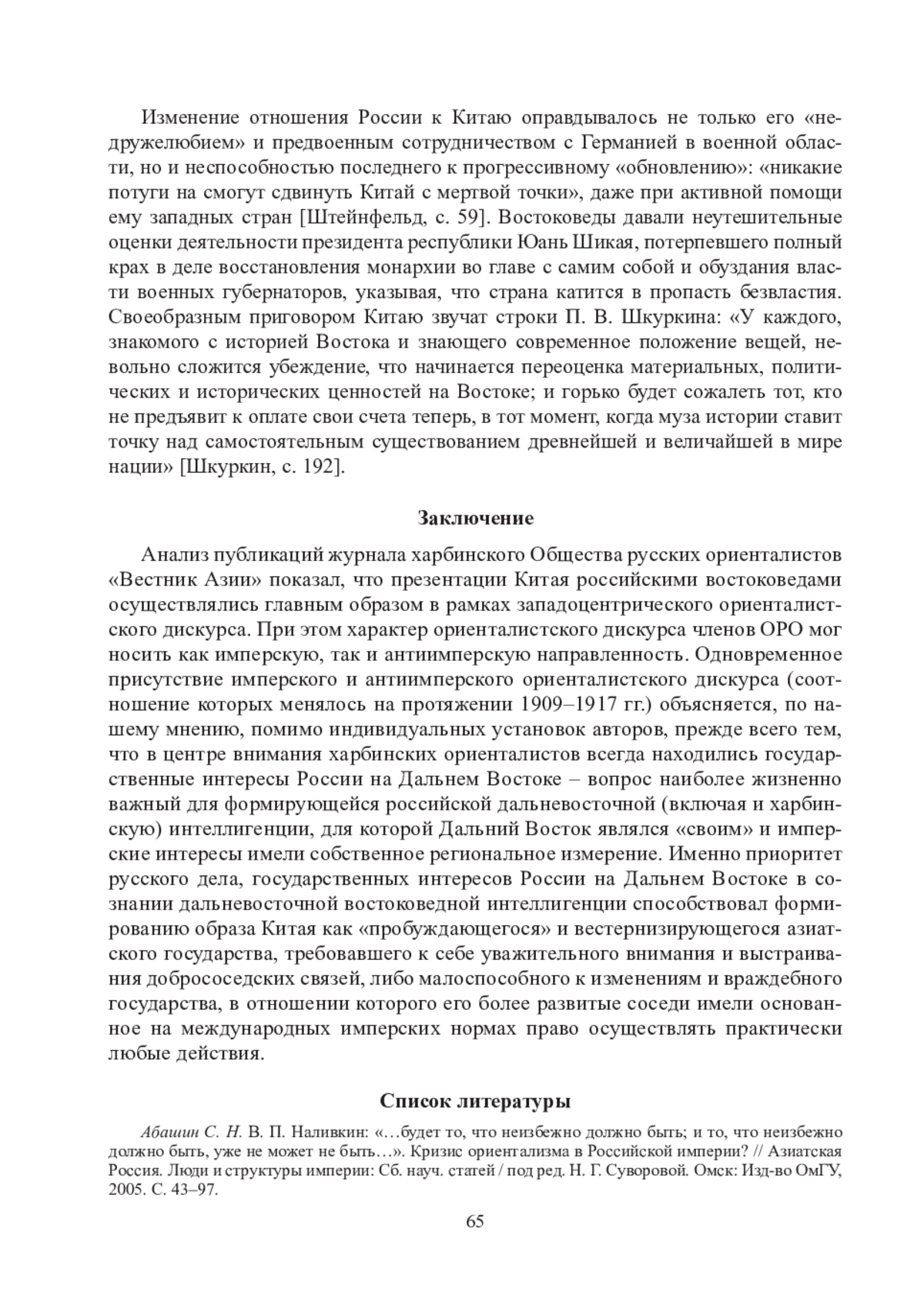 Изменение отношения России к Китаю оправдывалось не только его «недружелюбием» и предвоенным сотрудничеством с Германией в военной области, но и неспособностью последнего к прогрессивному «обновлению»: «никакие потуги на смогут сдвинуть Китай с мертвой точки», даже при активной помощи ему западных стран [Штейнфельд, с. 59]. Востоковеды давали неутешительные оценки деятельности президента республики Юань Шикая, потерпевшего полный крах в деле восстановления монархии во главе с самим собой и обуздания власти военных губернаторов, указывая, что страна катится в пропасть безвластия. Своеобразным приговором Китаю звучат строки П. В. Шкуркина: «У каждого, знакомого с историей Востока и знающего современное положение вещей, невольно сложится убеждение, что начинается переоценка материальных, политических и исторических ценностей на Востоке; и горько будет сожалеть тот, кто не предъявит к оплате свои счета теперь, в тот момент, когда муза истории ставит точку над самостоятельным существованием древнейшей и величайшей в мире нации» [Шкуркин, с. 192].

Заключение

Анализ публикаций журнала харбинского Общества русских ориенталистов «Вестник Азии» показал, что презентации Китая российскими востоковедами осуществлялись главным образом в рамках западоцентрического ориенталистского дискурса. При этом характер ориенталистского дискурса членов ОРО мог носить как имперскую, так и антиимперскую направленность. Одновременное присутствие имперского и антиимперского ориенталистского дискурса (соотношение которых менялось на протяжении 1909–1917 гг.) объясняется, по нашему мнению, помимо индивидуальных установок авторов, прежде всего тем, что в центре внимания харбинских ориенталистов всегда находились государственные интересы России на Дальнем Востоке – вопрос наиболее жизненно важный для формирующейся российской дальневосточной (включая и харбинскую) интеллигенции, для которой Дальний Восток являлся «своим» и имперские интересы имели собственное региональное измерение. Именно приоритет русского дела, государственных интересов России на Дальнем Востоке в сознании дальневосточной востоковедной интеллигенции способствовал формированию образа Китая как «пробуждающегося» и вестернизирующегося азиатского государства, требовавшего к себе уважительного внимания и выстраивания добрососедских связей, либо малоспособного к изменениям и враждебного государства, в отношении которого его более развитые соседи имели основанное на международных имперских нормах право осуществлять практически любые действия.

Список литературы

Абашин С. Н. В. П. Наливкин: «…будет то, что неизбежно должно быть; и то, что неизбежно должно быть, уже не может не быть…». Кризис ориентализма в Российской империи? // Азиатская Россия. Люди и структуры империи: Сб. науч. статей / под ред. Н. Г. Суворовой. Омск: Изд-во ОмГУ, 2005. С. 43–97.

65